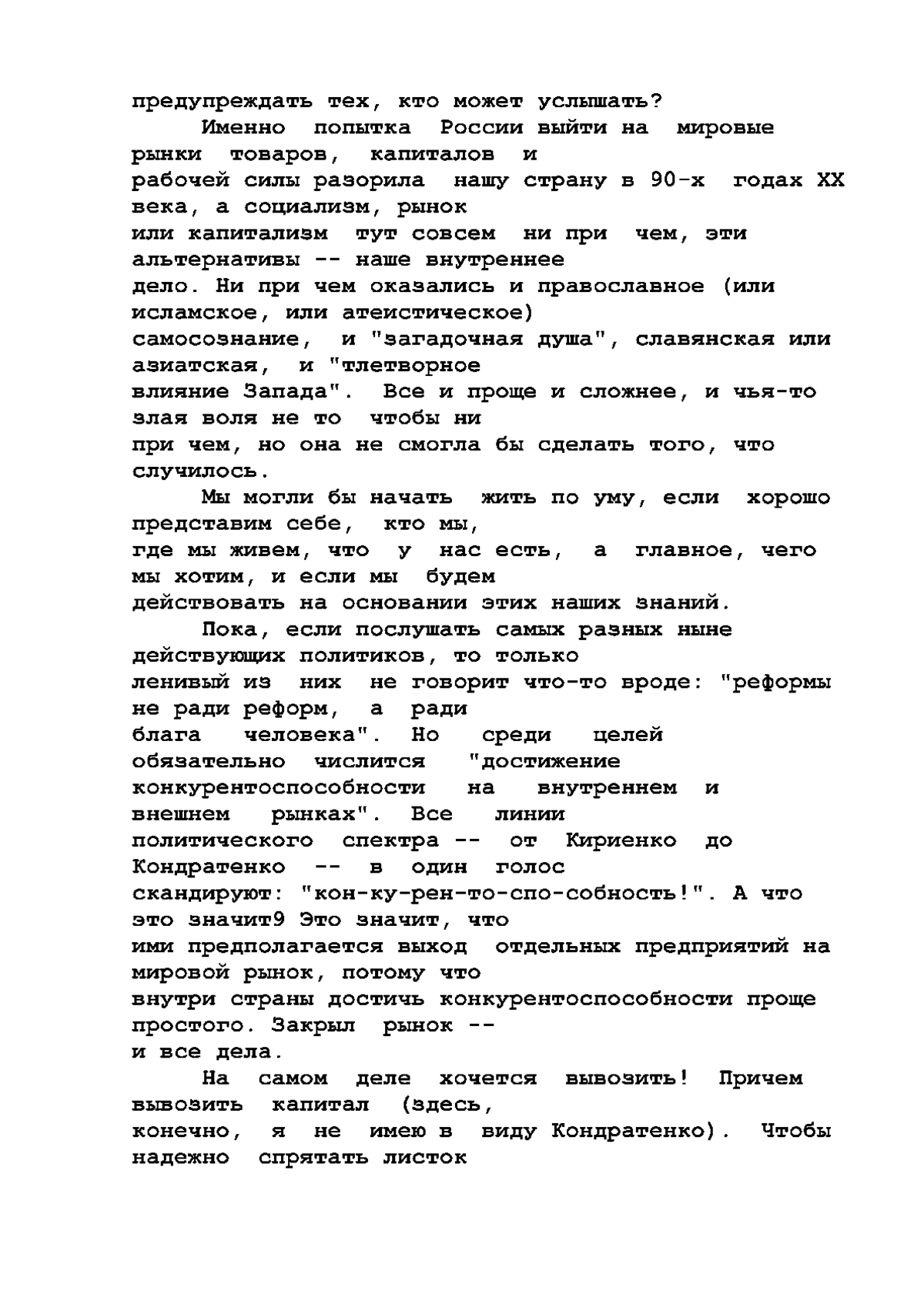 предупреждать тех, кто может услышать?

Именно попытка России выйти на мировые рынки товаров, капиталов и рабочей силы разорила нашу страну в 90-х годах XX века, а социализм, рынок или капитализм тут совсем ни при чем, эти альтернативы -- наше внутреннее дело. Ни при чем оказались и православное (или исламское, или атеистическое) самосознание, и "загадочная душа", славянская или азиатская, и "тлетворное влияние Запада". Все и проще и сложнее, и чья-то злая воля не то чтобы ни при чем, но она не смогла бы сделать того, что случилось.

Мы могли бы начать жить по уму, если хорошо представим себе, кто мы, где мы живем, что у нас есть, а главное, чего мы хотим, и если мы будем действовать на основании этих наших знаний.

Пока, если послушать самых разных ныне действующих политиков, то только ленивый из них не говорит что-то вроде: "реформы не ради реформ, а ради блага человека". Но среди целей обязательно числится "достижение конкурентоспособности на внутреннем и внешнем рынках". Все линии политического спектра -- от Кириенко до Кондратенко -- в один голос скандируют: "кон-ку-рен-то-спо-собность!". А что это значит9 Это значит, что ими предполагается выход отдельных предприятий на мировой рынок, потому что внутри страны достичь конкурентоспособности проще простого. Закрыл рынок -- и все дела.

На самом деле хочется вывозить! Причем вывозить капитал (здесь, конечно, я не имею в виду Кондратенко). Чтобы надежно спрятать листок